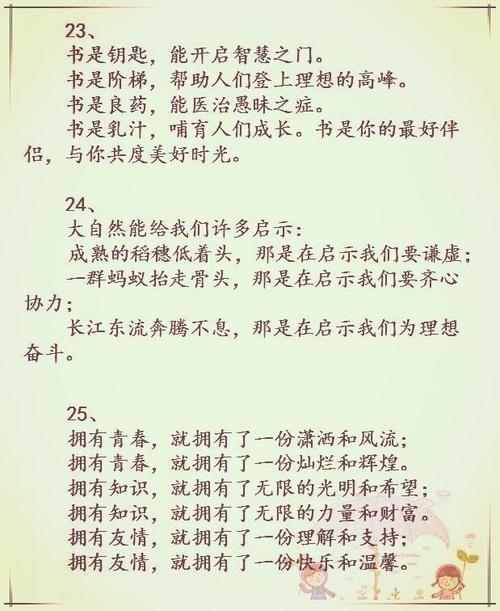 23、

书是钥匙，能开启智慧之门。

书是阶梯，帮助人们登上理想的高峰。

书是良药，能医治愚昧之症。

书是乳汁，哺育人们成长。书是你的最好伴侣，与你共度美好时光。

24、

大自然能给我们许多启示：

成熟的稻穗低着头，那是在启示我们要谦虚；

一群蚂蚁抬走骨头，那是在启示我们要齐心协力；

长江东流奔腾不息，那是在启示我们为理想奋斗。

25、

拥有青春，就拥有了一份潇洒和风流；

拥有青春，就拥有了一份灿烂和辉煌。

拥有知识，就拥有了无限的光明和希望；

拥有知识，就拥有了无限的力量和财富。

拥有友情，就拥有了一份理解和支持；

拥有友情，就拥有了一份快乐和温馨。